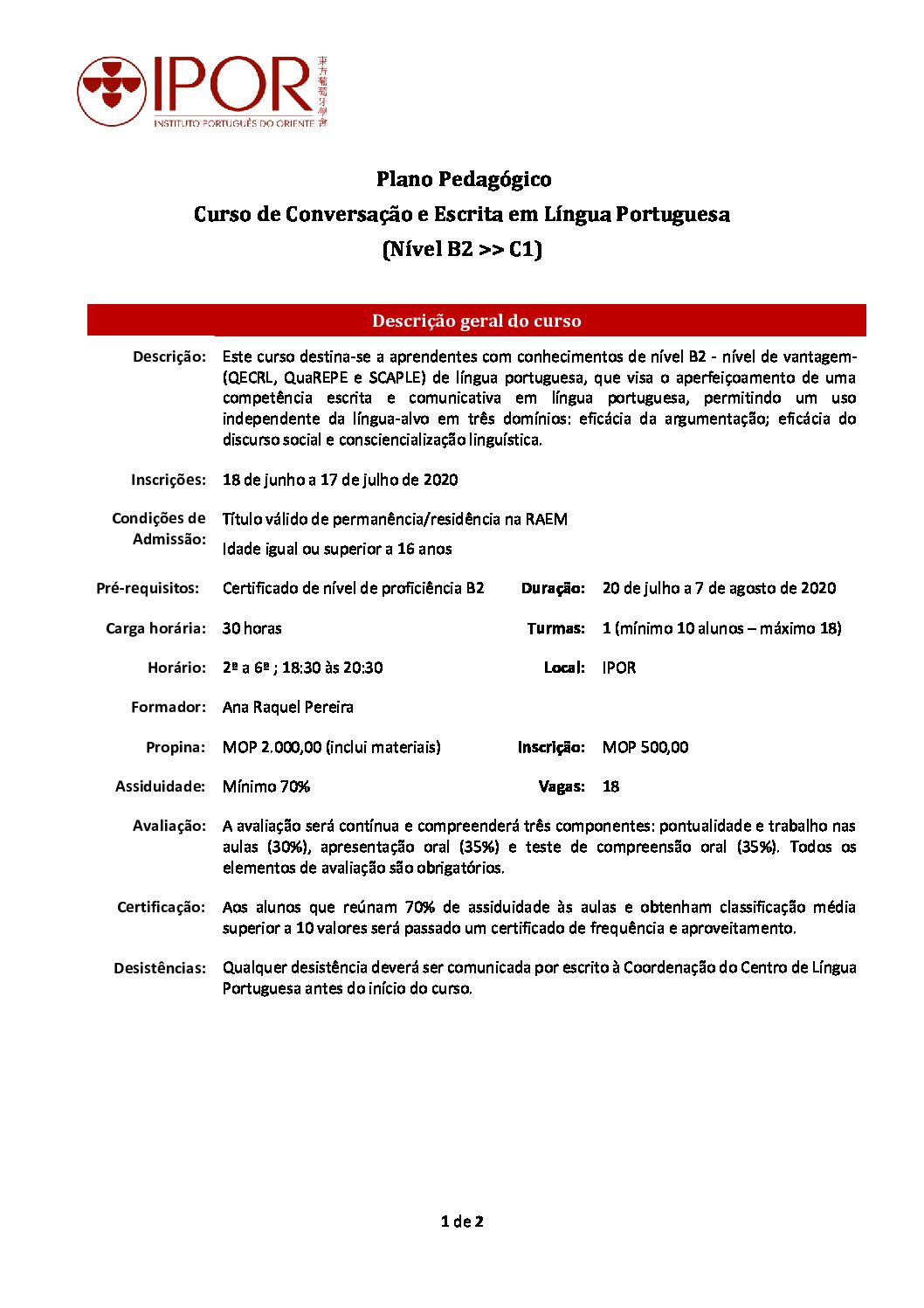 IPOR
INSTITUTO PORTUGUÊS DO ORIENTE
東方葡萄牙學會

Plano Pedagógico
Curso de Conversação e Escrita em Língua Portuguesa
(Nível B2 >> C1)

Descrição geral do curso

Descrição: Este curso destina-se a aprendentes com conhecimentos de nível B2 - nível de vantagem- (QECRL, QuaREPE e SCAPLE) de língua portuguesa, que visa o aperfeiçoamento de uma competência escrita e comunicativa em língua portuguesa, permitindo um uso independente da língua-alvo em três domínios: eficácia da argumentação; eficácia do discurso social e consciencialização linguística.

Inscrições: 18 de junho a 17 de julho de 2020

Condições de Admissão: Título válido de permanência/residência na RAEM
Idade igual ou superior a 16 anos

Pré-requisitos: Certificado de nível de proficiência B2
Duração: 20 de julho a 7 de agosto de 2020

Carga horária: 30 horas
Turmas: 1 (mínimo 10 alunos – máximo 18)

Horário: 2ª a 6ª ; 18:30 às 20:30
Local: IPOR

Formador: Ana Raquel Pereira

Propina: MOP 2.000,00 (inclui materiais)
Inscrição: MOP 500,00

Assiduidade: Mínimo 70%
Vagas: 18

Avaliação: A avaliação será contínua e compreenderá três componentes: pontualidade e trabalho nas aulas (30%), apresentação oral (35%) e teste de compreensão oral (35%). Todos os elementos de avaliação são obrigatórios.

Certificação: Aos alunos que reúnam 70% de assiduidade às aulas e obtenham classificação média superior a 10 valores será passado um certificado de frequência e aproveitamento.

Desistências: Qualquer desistência deverá ser comunicada por escrito à Coordenação do Centro de Língua Portuguesa antes do início do curso.

1 de 2